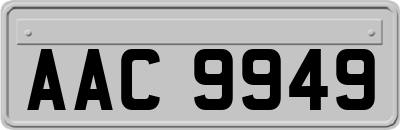 AAC 9949